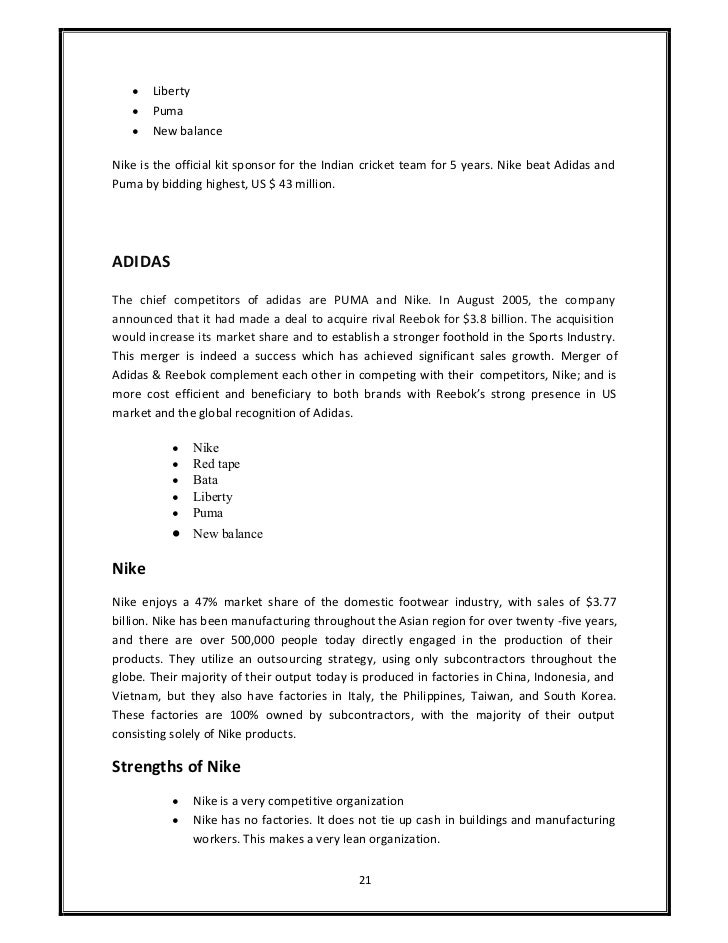 - Liberty
- Puma
- New balance

Nike is the official kit sponsor for the Indian cricket team for 5 years. Nike beat Adidas and Puma by bidding highest, US $ 43 million.

ADIDAS

The chief competitors of adidas are PUMA and Nike. In August 2005, the company announced that it had made a deal to acquire rival Reebok for $3.8 billion. The acquisition would increase its market share and to establish a stronger foothold in the Sports Industry. This merger is indeed a success which has achieved significant sales growth. Merger of Adidas & Reebok complement each other in competing with their competitors, Nike; and is more cost efficient and beneficiary to both brands with Reebok's strong presence in US market and the global recognition of Adidas.

- Nike
- Red tape
- Bata
- Liberty
- Puma
- New balance

Nike

Nike enjoys a 47% market share of the domestic footwear industry, with sales of $3.77 billion. Nike has been manufacturing throughout the Asian region for over twenty -five years, and there are over 500,000 people today directly engaged in the production of their products. They utilize an outsourcing strategy, using only subcontractors throughout the globe. Their majority of their output today is produced in factories in China, Indonesia, and Vietnam, but they also have factories in Italy, the Philippines, Taiwan, and South Korea. These factories are 100% owned by subcontractors, with the majority of their output consisting solely of Nike products.

Strengths of Nike

- Nike is a very competitive organization
- Nike has no factories. It does not tie up cash in buildings and manufacturing workers. This makes a very lean organization.

21